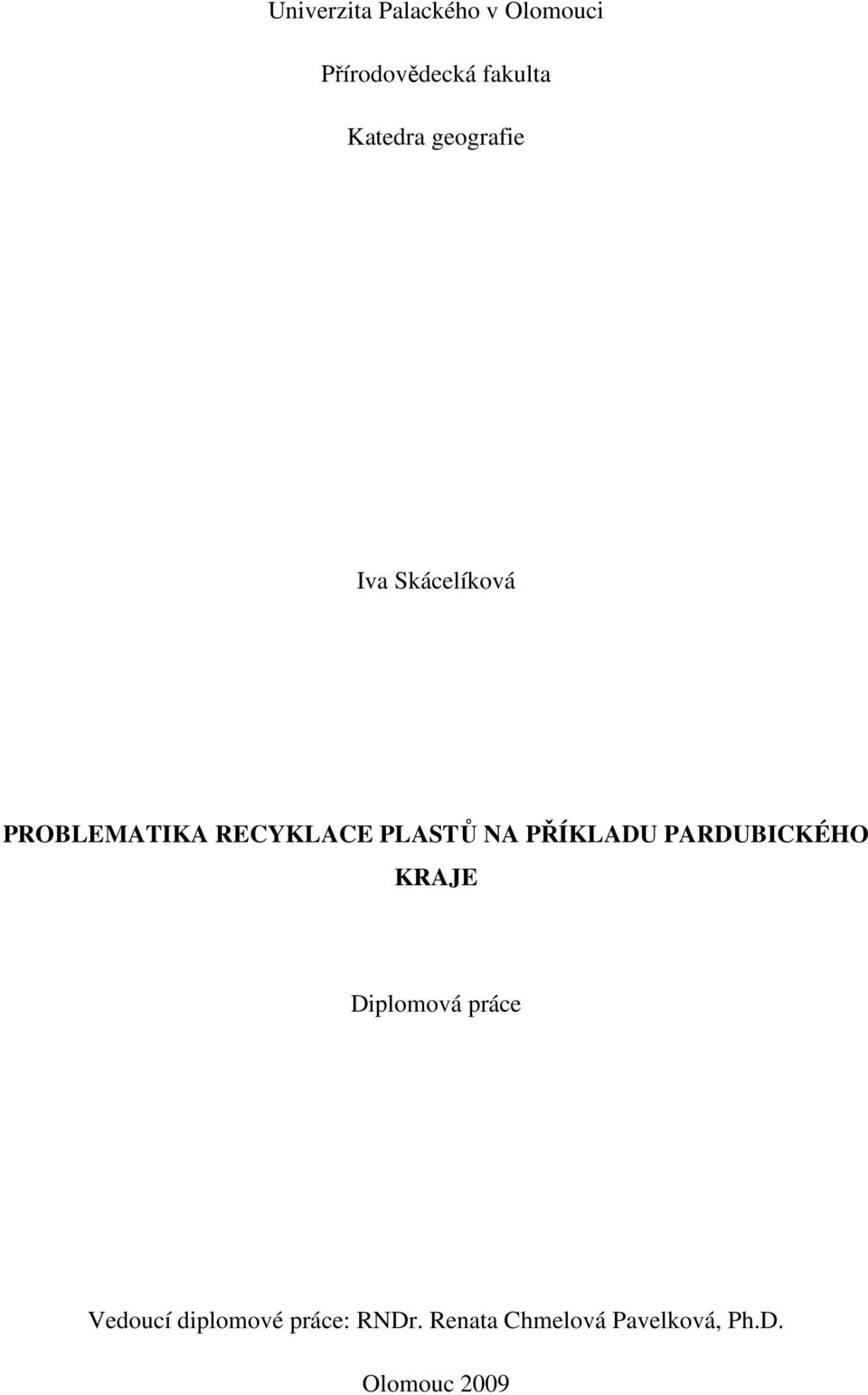 Univerzita Palackého v Olomouci

Přírodovědecká fakulta

Katedra geografie

Iva Skácelíková

PROBLEMATIKA RECYKLACE PLASTŮ NA PŘÍKLADU PARDUBICKÉHO KRAJE

Diplomová práce

Vedoucí diplomové práce: RNDr. Renata Chmelová Pavelková, Ph.D.

Olomouc 2009